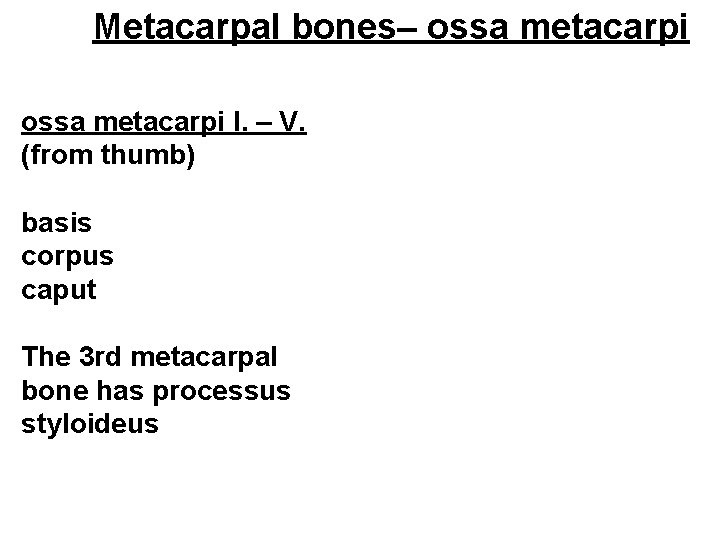 Metacarpal bones– ossa metacarpi

ossa metacarpi I. – V.
(from thumb)

basis
corpus
caput

The 3rd metacarpal bone has processus styloideus